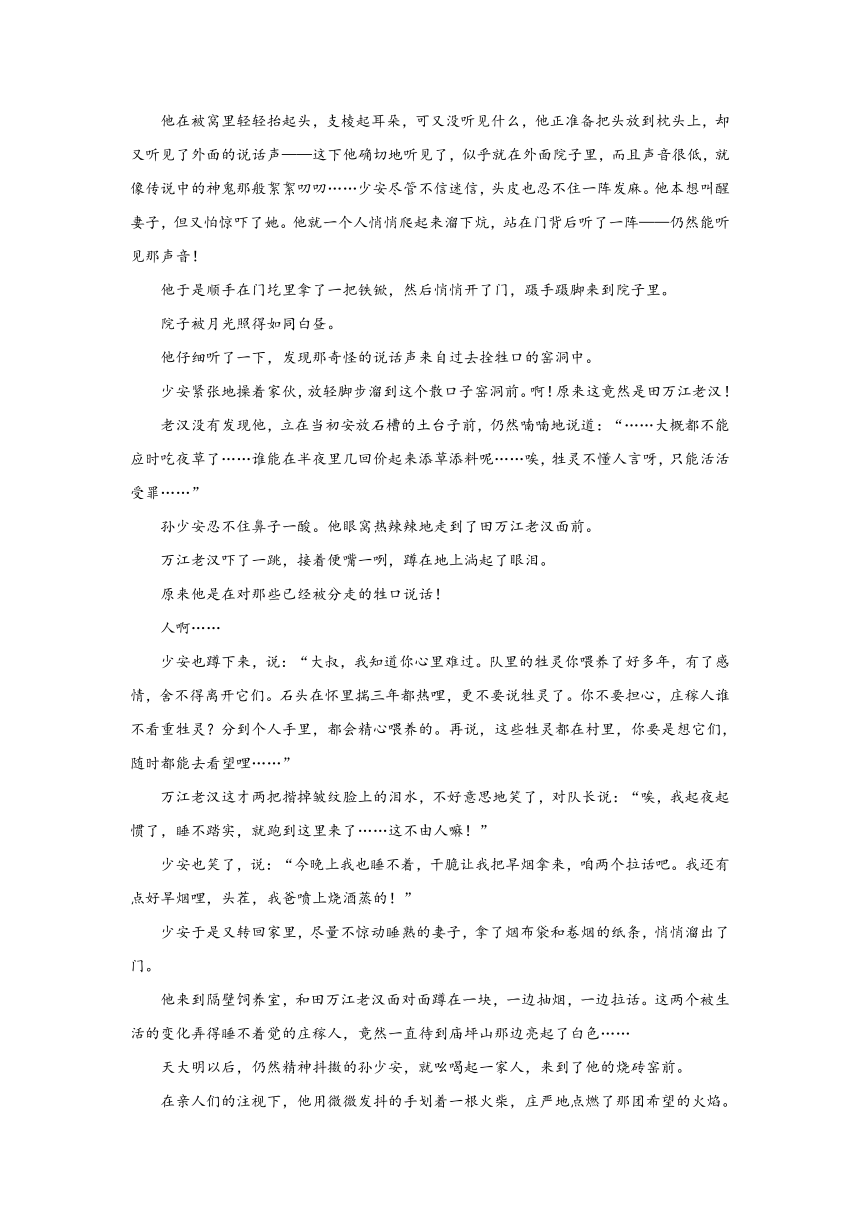 他在被窝里轻轻抬起头，支棱起耳朵，可又没听见什么，他正准备把头放到枕头上，却又听见了外面的说话声——这下他确切地听见了，似乎就在外面院子里，而且声音很低，就像传说中的神鬼那般絮絮叨叨……少安尽管不信迷信，头皮也忍不住一阵发麻。他本想叫醒妻子，但又怕惊吓了她。他就一个人悄悄爬起来溜下炕，站在门背后听了一阵——仍然能听见那声音！

他于是顺手在门圪里拿了一把铁锨，然后悄悄开了门，蹑手蹑脚来到院子里。

院子被月光照得如同白昼。

他仔细听了一下，发现那奇怪的说话声来自过去拴牲口的窑洞中。

少安紧张地操着家伙，放轻脚步溜到这个敞口子窑洞前。啊！原来这竟然是田万江老汉！

老汉没有发现他，立在当初安放石槽的土台子前，仍然喃喃地说道：“……大概都不能应时吃夜草了……谁能在半夜里几回价起来添草添料呢……唉，牲灵不懂人言呀，只能活活受罪……”

孙少安忍不住鼻子一酸。他眼窝热辣辣地走到了田万江老汉面前。

万江老汉吓了一跳，接着便嘴一咧，蹲在地上淌起了眼泪。

原来他是在对那些已经被分走的牲口说话！

人啊……

少安也蹲下来，说：“大叔，我知道你心里难过。队里的牲灵你喂养了好多年，有了感情，舍不得离开它们。石头在怀里揣三年都热哩，更不要说牲灵了。你不要担心，庄稼人谁不看重牲灵？分到个人手里，都会精心喂养的。再说，这些牲灵都在村里，你要是想它们，随时都能去看望哩……”

万江老汉这才两把揩掉皱纹脸上的泪水，不好意思地笑了，对队长说：“唉，我起夜起惯了，睡不踏实，就跑到这里来了……这不由人嘛！”

少安也笑了，说：“今晚上我也睡不着，干脆让我把旱烟拿来，咱两个拉话吧。我还有点好旱烟哩，头茬，我爸喷上烧酒蒸的！”

少安于是又转回家里，尽量不惊动睡熟的妻子，拿了烟布袋和卷烟的纸条，悄悄溜出了门。

他来到隔壁饲养室，和田万江老汉面对面蹲在一块，一边抽烟，一边拉话。这两个被生活的变化弄得睡不着觉的庄稼人，竟然一直待到庙坪山那边亮起了白色……

天大明以后，仍然精神抖擞的孙少安，就吆喝起一家人，来到了他的烧砖窑前。

在亲人们的注视下，他用微微发抖的手划着一根火柴，庄严地点燃了那团希望的火焰。